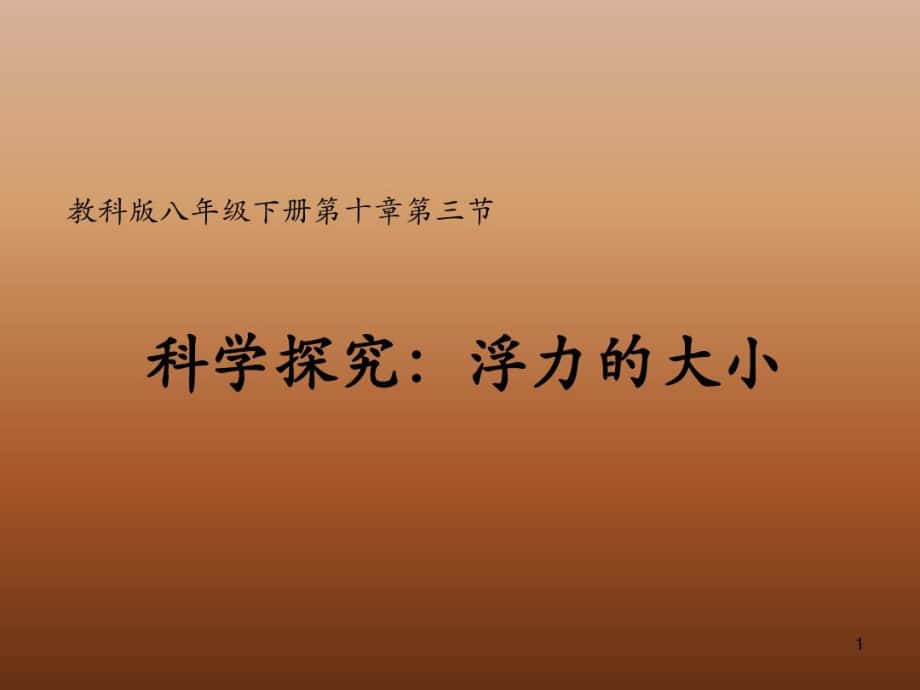 教科版八年级下册第十章第三节

科学探究：浮力的大小

1